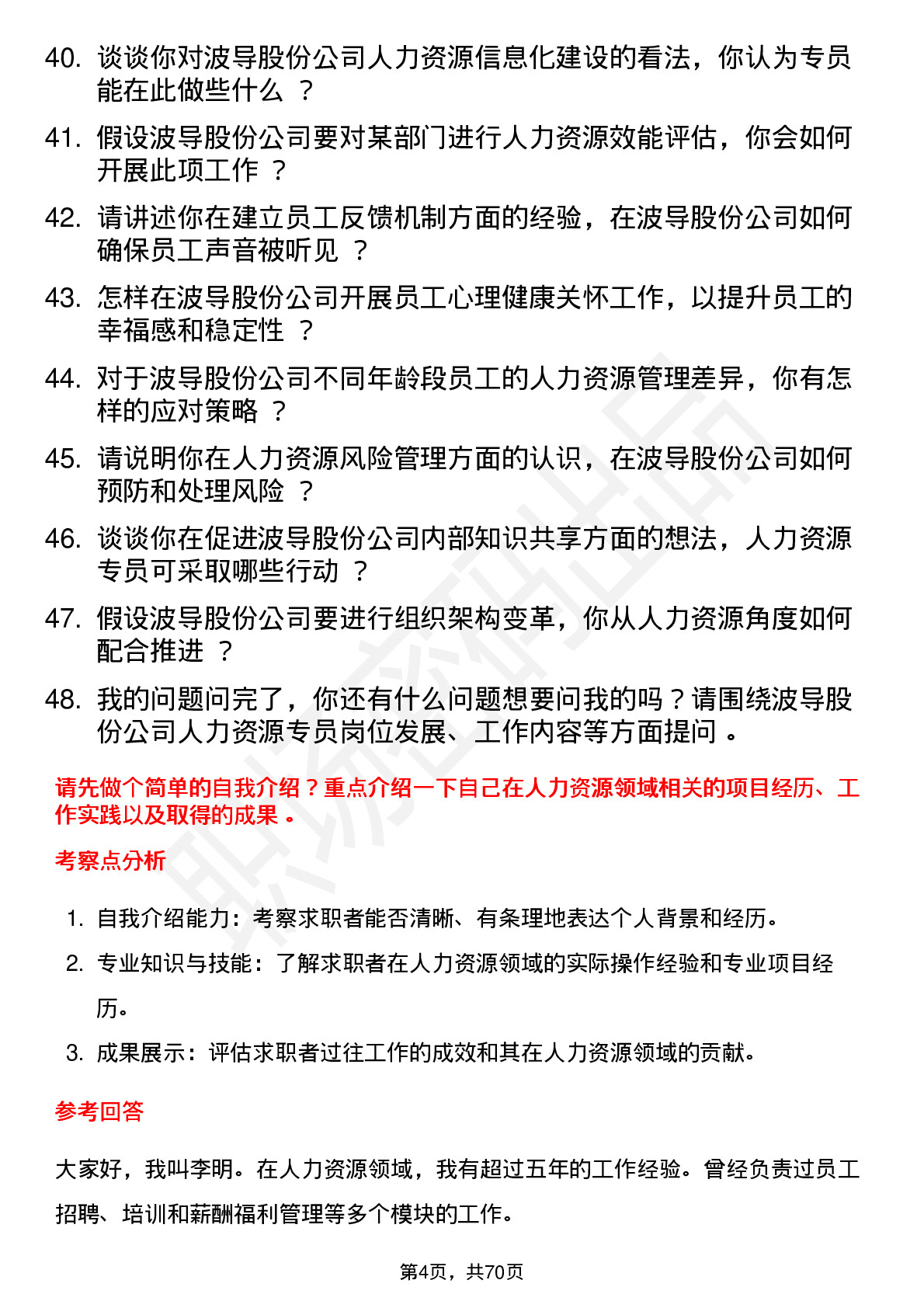 40. 谈谈你对波导股份公司人力资源信息化建设的看法，你认为专员能在此做些什么 ？

41. 假设波导股份公司要对某部门进行人力资源效能评估，你会如何开展此项工作 ？

42. 请讲述你在建立员工反馈机制方面的经验，在波导股份公司如何确保员工声音被听见 ？

43. 怎样在波导股份公司开展员工心理健康关怀工作，以提升员工的幸福感和稳定性 ？

44. 对于波导股份公司不同年龄段员工的人力资源管理差异，你有怎样的应对策略 ？

45. 请说明你在人力资源风险管理方面的认识，在波导股份公司如何预防和处理风险 ？

46. 谈谈你在促进波导股份公司内部知识共享方面的想法，人力资源专员可采取哪些行动 ？

47. 假设波导股份公司要进行组织架构变革，你从人力资源角度如何配合推进 ？

48. 我的问题问完了，你还有什么问题想要问我的吗？请围绕波导股份公司人力资源专员岗位发展、工作内容等方面提问 。

请先做个简单的自我介绍？重点介绍一下自己在人力资源领域相关的项目经历、工作实践以及取得的成果 。

考察点分析

1. 自我介绍能力：考察求职者能否清晰、有条理地表达个人背景和经历。

2. 专业知识与技能：了解求职者在人力资源领域的实际操作经验和专业项目经历。

3. 成果展示：评估求职者过往工作的成效和其在人力资源领域的贡献。

参考回答

大家好，我叫李明。在人力资源领域，我有超过五年的工作经验。曾经负责过员工招聘、培训和薪酬福利管理等多个模块的工作。

第4页，共70页